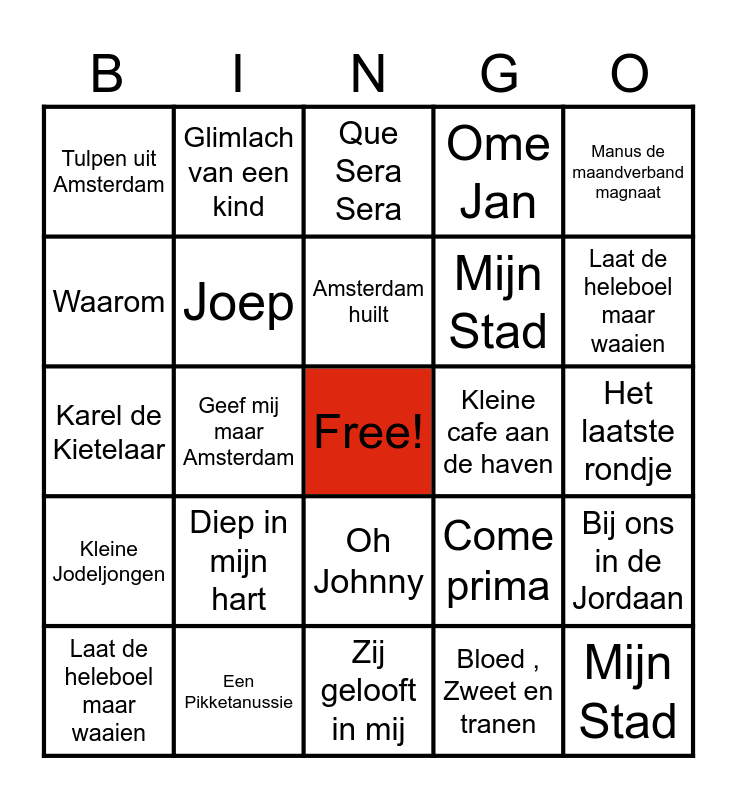 | B | I | N | G | O |
|---|---|---|---|---|
| Tulpen uit Amsterdam | Glimlach van een kind | Que Sera Sera | Ome Jan | Manus de maandverband magnaat |
| Waarom | Joep | Amsterdam huilt | Mijn Stad | Laat de heleboel maar waaien |
| Karel de Kietelaar | Geef mij maar Amsterdam | Free! | Kleine cafe aan de haven | Het laatste rondje |
| Kleine Jodeljongen | Diep in mijn hart | Oh Johnny | Come prima | Bij ons in de Jordaan |
| Laat de heleboel maar waaien | Een Pikketanussie | Zij gelooft in mij | Bloed , Zweet en tranen | Mijn Stad |